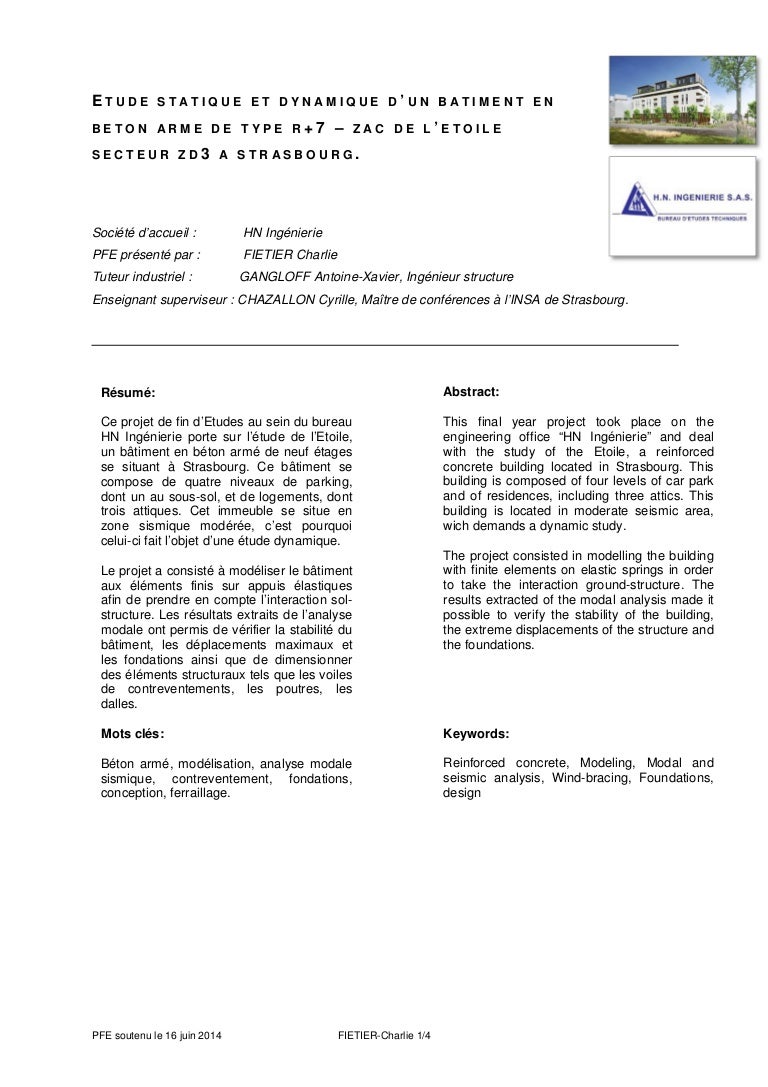 ETUDE STATIQUE ET DYNAMIQUE D'UN BATIMENT EN BETON ARME DE TYPE R+7 – ZAC DE L'ETOILE SECTEUR ZD3 A STRASBOURG.

H.N. INGENIERIE S.A.S.
BUREAU D'ETUDES TECHNIQUES

Société d'accueil : HN Ingénierie
PFE présenté par : FIETIER Charlie
Tuteur industriel : GANGLOFF Antoine-Xavier, Ingénieur structure
Enseignant superviseur : CHAZALLON Cyrille, Maître de conférences à l'INSA de Strasbourg.

Résumé:

Ce projet de fin d'Etudes au sein du bureau HN Ingénierie porte sur l'étude de l'Etoile, un bâtiment en béton armé de neuf étages se situant à Strasbourg. Ce bâtiment se compose de quatre niveaux de parking, dont un au sous-sol, et de logements, dont trois attiques. Cet immeuble se situe en zone sismique modérée, c'est pourquoi celui-ci fait l'objet d'une étude dynamique.

Le projet a consisté à modéliser le bâtiment aux éléments finis sur appuis élastiques afin de prendre en compte l'interaction sol-structure. Les résultats extraits de l'analyse modale ont permis de vérifier la stabilité du bâtiment, les déplacements maximaux et les fondations ainsi que de dimensionner des éléments structuraux tels que les voiles de contreventements, les poutres, les dalles.

Mots clés:

Béton armé, modélisation, analyse modale sismique, contreventement, fondations, conception, ferraillage.

Abstract:

This final year project took place on the engineering office "HN Ingénierie" and deal with the study of the Etoile, a reinforced concrete building located in Strasbourg. This building is composed of four levels of car park and of residences, including three attics. This building is located in moderate seismic area, wich demands a dynamic study.

The project consisted in modelling the building with finite elements on elastic springs in order to take the interaction ground-structure. The results extracted of the modal analysis made it possible to verify the stability of the building, the extreme displacements of the structure and the foundations.

Keywords:

Reinforced concrete, Modeling, Modal and seismic analysis, Wind-bracing, Foundations, design

PFE soutenu le 16 juin 2014 FIETIER-Charlie 1/4